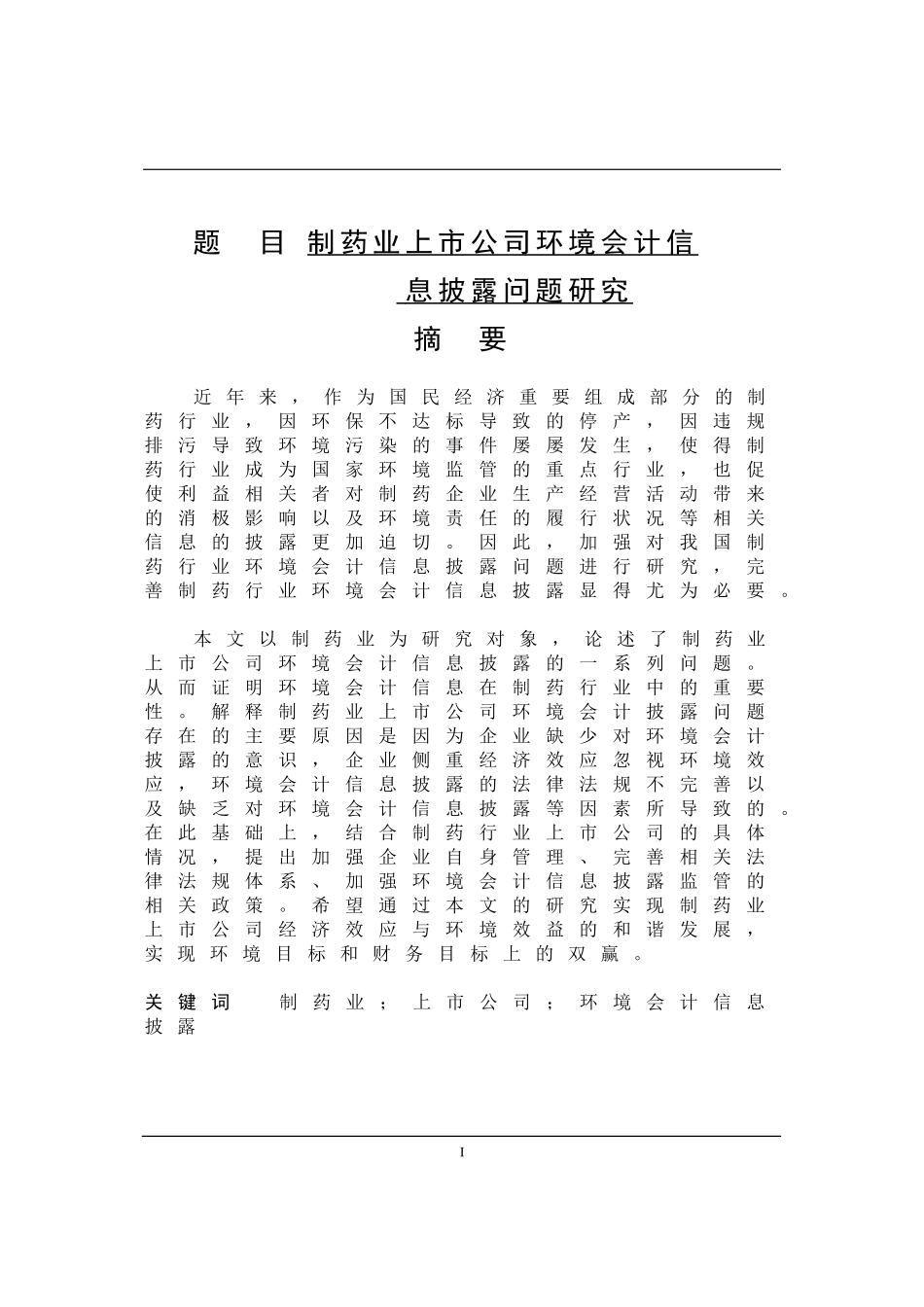 题　目 制药业上市公司环境会计信息披露问题研究

摘　要

近年来，作为国民经济重要组成部分的制药行业，因环保不达标导致的停产，因违规排污导致环境污染的事件屡屡发生，使得制药行业成为国家环境监管的重点行业，也促使利益相关者对制药企业生产经营活动带来的消极影响以及环境责任的履行状况等相关信息的披露更加迫切。因此，加强对我国制药行业环境会计信息披露问题进行研究，完善制药行业环境会计信息披露显得尤为必要。

本文以制药业为研究对象，论述了制药业上市公司环境会计信息披露的一系列问题。从而证明环境会计信息在制药行业中的重要性。解释制药业上市公司环境会计披露问题存在的主要原因是因为企业缺少对环境会计披露的意识，企业侧重经济效应忽视环境效应，环境会计信息披露的法律法规不完善以及缺乏对环境会计信息披露等因素所导致的。在此基础上，结合制药行业上市公司的具体情况，提出加强企业自身管理、完善相关法律法规体系、加强环境会计信息披露监管的相关政策。希望通过本文的研究实现制药业上市公司经济效应与环境效益的和谐发展，实现环境目标和财务目标上的双赢。

关键词　制药业；上市公司；环境会计信息披露

I